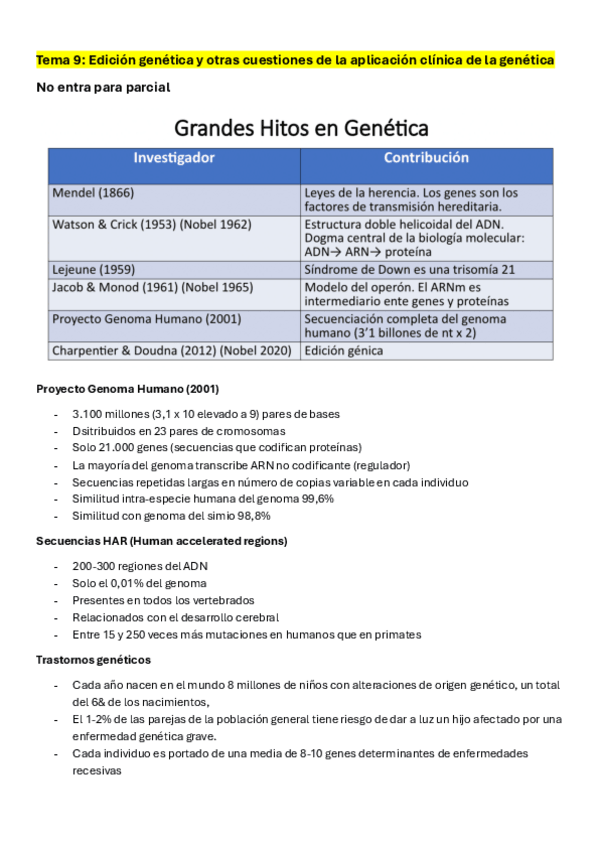 Tema 9: Edición genética y otras cuestiones de la aplicación clínica de la genética

No entra para parcial

Grandes Hitos en Genética

| Investigador | Contribución |
|---|---|
| Mendel (1866) | Leyes de la herencia. Los genes son los factores de transmisión hereditaria. |
| Watson & Crick (1953) (Nobel 1962) | Estructura doble helicoidal del ADN. Dogma central de la biología molecular: ADN→ ARN→ proteína |
| Lejeune (1959) | Síndrome de Down es una trisomía 21 |
| Jacob & Monod (1961) (Nobel 1965) | Modelo del operón. El ARNm es intermediario ente genes y proteínas |
| Proyecto Genoma Humano (2001) | Secuenciación completa del genoma humano (3'1 billones de nt x 2) |
| Charpentier & Doudna (2012) (Nobel 2020) | Edición génica |

Proyecto Genoma Humano (2001)

- 3.100 millones (3,1 x 10 elevado a 9) pares de bases
- Dsitribuidos en 23 pares de cromosomas
- Solo 21.000 genes (secuencias que codifican proteínas)
- La mayoría del genoma transcribe ARN no codificante (regulador)
- Secuencias repetidas largas en número de copias variable en cada individuo
- Similitud intra-especie humana del genoma 99,6%
- Similitud con genoma del simio 98,8%

Secuencias HAR (Human accelerated regions)

- 200-300 regiones del ADN
- Solo el 0,01% del genoma
- Presentes en todos los vertebrados
- Relacionados con el desarrollo cerebral
- Entre 15 y 250 veces más mutaciones en humanos que en primates

Trastornos genéticos

- Cada año nacen en el mundo 8 millones de niños con alteraciones de origen genético, un total del 6& de los nacimientos,
- El 1-2% de las parejas de la población general tiene riesgo de dar a luz un hijo afectado por una enfermedad genética grave.
- Cada individuo es portado de una media de 8-10 genes determinantes de enfermedades recesivas